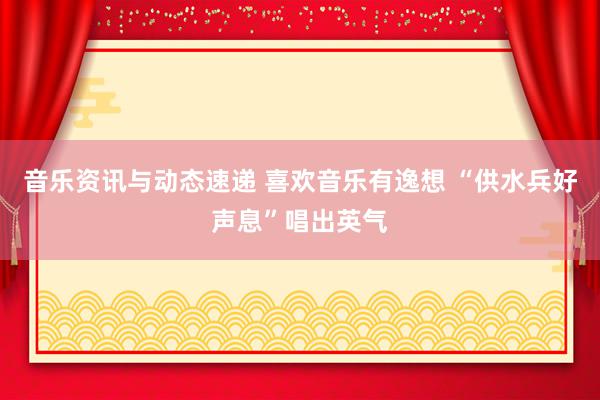 音乐资讯与动态速递 喜欢音乐有逸想 “供水兵好声息”唱出英气